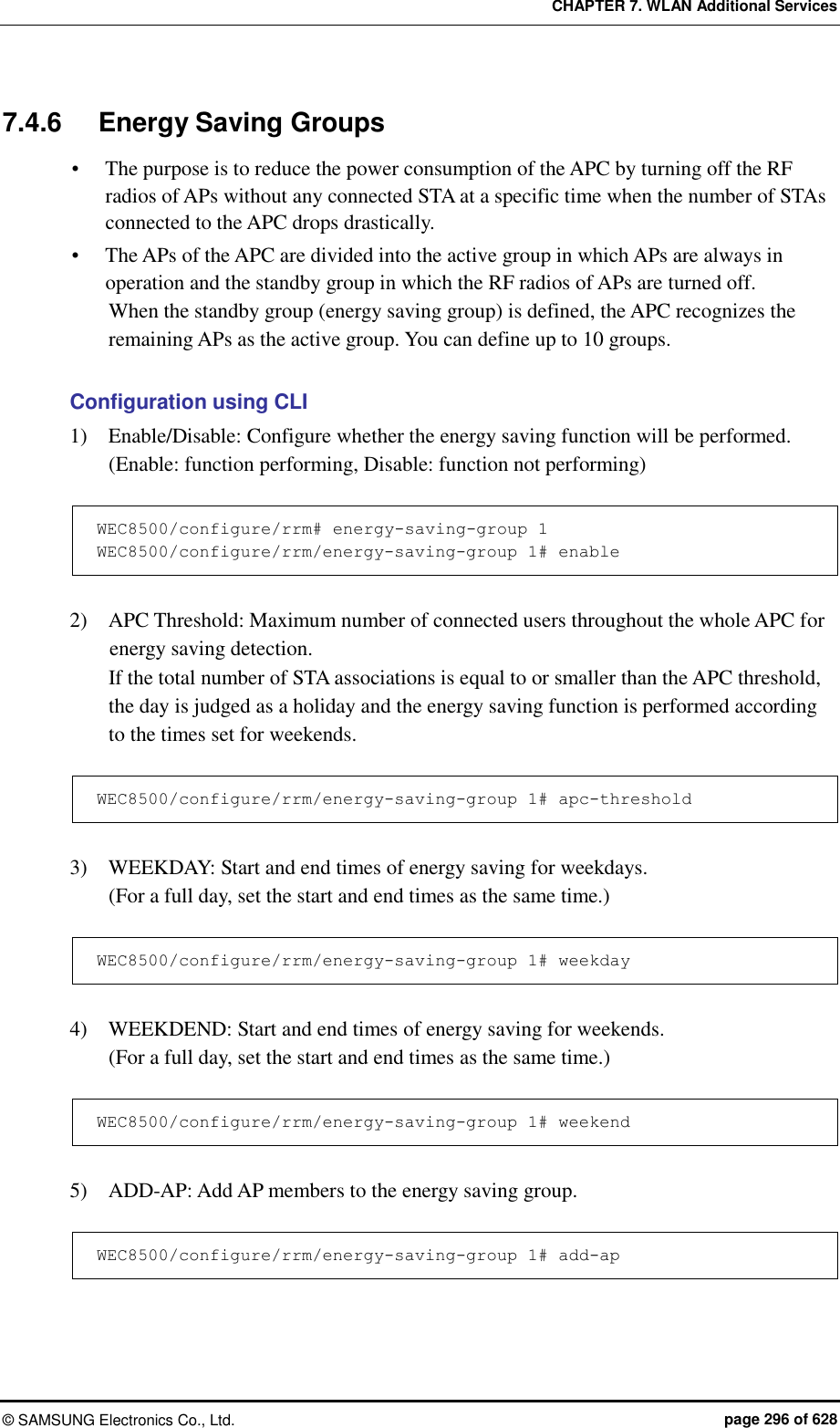 CHAPTER 7. WLAN Additional Services

7.4.6 Energy Saving Groups

• The purpose is to reduce the power consumption of the APC by turning off the RF radios of APs without any connected STA at a specific time when the number of STAs connected to the APC drops drastically.

• The APs of the APC are divided into the active group in which APs are always in operation and the standby group in which the RF radios of APs are turned off. When the standby group (energy saving group) is defined, the APC recognizes the remaining APs as the active group. You can define up to 10 groups.

Configuration using CLI

1) Enable/Disable: Configure whether the energy saving function will be performed. (Enable: function performing, Disable: function not performing)

WEC8500/configure/rrm# energy-saving-group 1
WEC8500/configure/rrm/energy-saving-group 1# enable

2) APC Threshold: Maximum number of connected users throughout the whole APC for energy saving detection.
If the total number of STA associations is equal to or smaller than the APC threshold, the day is judged as a holiday and the energy saving function is performed according to the times set for weekends.

WEC8500/configure/rrm/energy-saving-group 1# apc-threshold

3) WEEKDAY: Start and end times of energy saving for weekdays. (For a full day, set the start and end times as the same time.)

WEC8500/configure/rrm/energy-saving-group 1# weekday

4) WEEKDEND: Start and end times of energy saving for weekends. (For a full day, set the start and end times as the same time.)

WEC8500/configure/rrm/energy-saving-group 1# weekend

5) ADD-AP: Add AP members to the energy saving group.

WEC8500/configure/rrm/energy-saving-group 1# add-ap

© SAMSUNG Electronics Co., Ltd. page 296 of 628